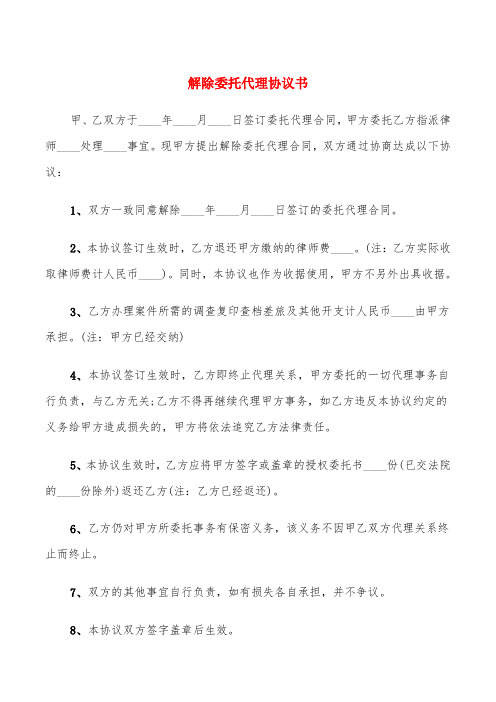 解除委托代理协议书

甲、乙双方于____年____月____日签订委托代理合同，甲方委托乙方指派律师____处理____事宜。现甲方提出解除委托代理合同，双方通过协商达成以下协议：

1、双方一致同意解除____年____月____日签订的委托代理合同。

2、本协议签订生效时，乙方退还甲方缴纳的律师费____。(注：乙方实际收取律师费计人民币____)。同时，本协议也作为收据使用，甲方不另外出具收据。

3、乙方办理案件所需的调查复印查档差旅及其他开支计人民币____由甲方承担。(注：甲方已经交纳)

4、本协议签订生效时，乙方即终止代理关系，甲方委托的一切代理事务自行负责，与乙方无关;乙方不得再继续代理甲方事务，如乙方违反本协议约定的义务给甲方造成损失的，甲方将依法追究乙方法律责任。

5、本协议生效时，乙方应将甲方签字或盖章的授权委托书____份(已交法院的____份除外)返还乙方(注：乙方已经返还)。

6、乙方仍对甲方所委托事务有保密义务，该义务不因甲乙双方代理关系终止而终止。

7、双方的其他事宜自行负责，如有损失各自承担，并不争议。

8、本协议双方签字盖章后生效。